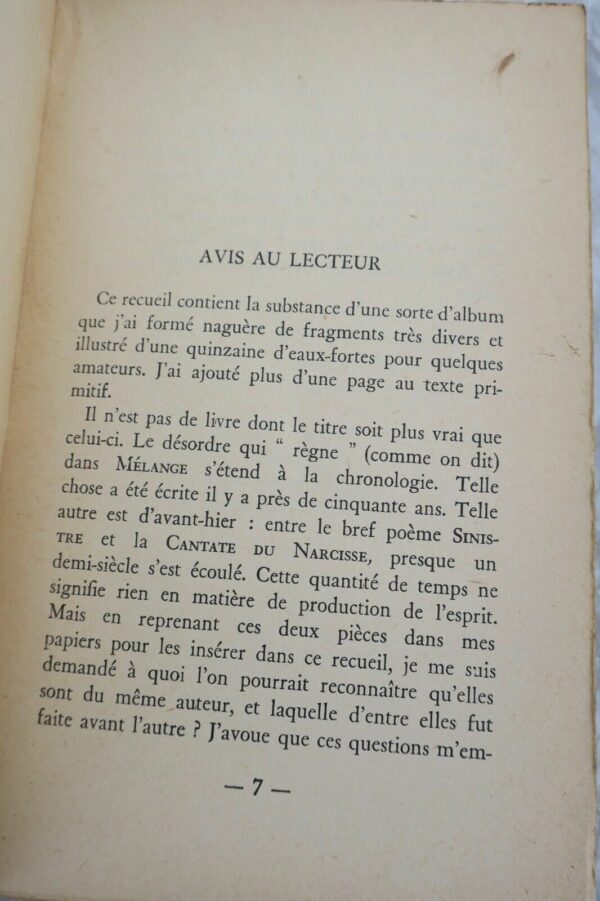 AVIS AU LECTEUR

Ce recueil contient la substance d'une sorte d'album que j'ai formé naguère de fragments très divers et illustré d'une quinzaine d'eaux-fortes pour quelques amateurs. J'ai ajouté plus d'une page au texte primitif.

Il n'est pas de livre dont le titre soit plus vrai que celui-ci. Le désordre qui " règne " (comme on dit) dans MÉLANGE s'étend à la chronologie. Telle chose a été écrite il y a près de cinquante ans. Telle autre est d'avant-hier : entre le bref poème SINISTRE et la CANTATE DU NARCISSE, presque un demi-siècle s'est écoulé. Cette quantité de temps ne signifie rien en matière de production de l'esprit. Mais en reprenant ces deux pièces dans mes papiers pour les insérer dans ce recueil, je me suis demandé à quoi l'on pourrait reconnaître qu'elles sont du même auteur, et laquelle d'entre elles fut faite avant l'autre ? J'avoue que ces questions m'em-

— 7 —